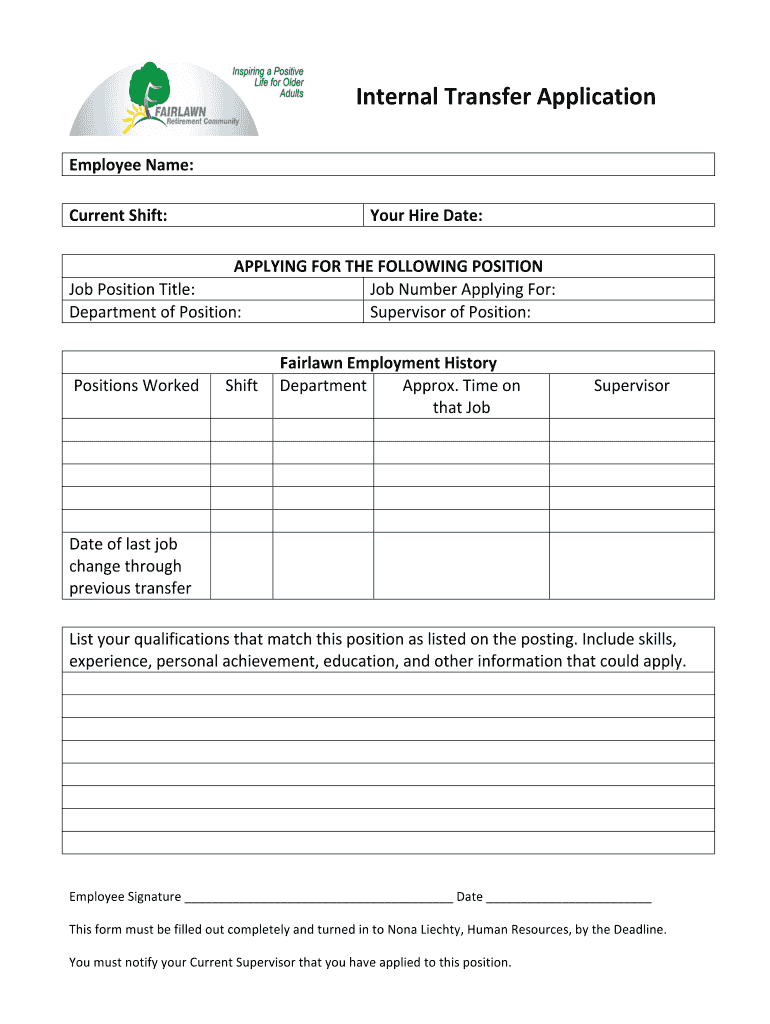 Inspiring a Positive Life for Older Adults
FAIRLAWN Retirement Community

Internal Transfer Application

Employee Name:

| Current Shift: | Your Hire Date: |
|---|---|

APPLYING FOR THE FOLLOWING POSITION

| Job Position Title: | Job Number Applying For: |
|---|---|
| Department of Position: | Supervisor of Position: |

Fairlawn Employment History

| Positions Worked | Shift | Department | Approx. Time on that Job | Supervisor |
|---|---|---|---|---|
| | | | | |
| | | | | |
| | | | | |
| | | | | |
| | | | | |
| Date of last job change through previous transfer | | | | |

List your qualifications that match this position as listed on the posting. Include skills, experience, personal achievement, education, and other information that could apply.

Employee Signature ________________________________________ Date _________________________

This form must be filled out completely and turned in to Nona Liechty, Human Resources, by the Deadline.

You must notify your Current Supervisor that you have applied to this position.